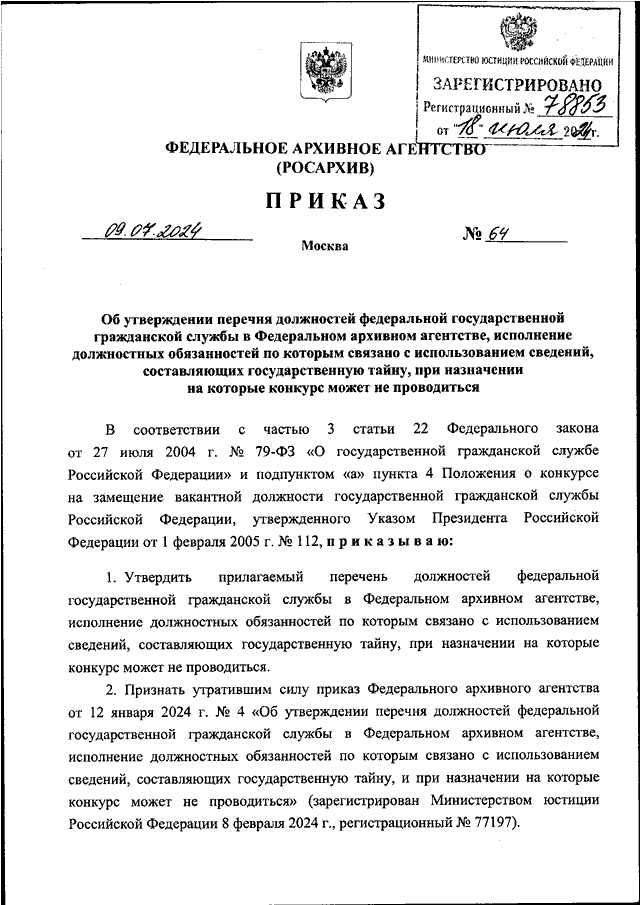 МИНИСТЕРСТВО ЮСТИЦИИ РОССИЙСКОЙ ФЕДЕРАЦИИ
ЗАРЕГИСТРИРОВАНО
Регистрационный № 78853
от 18 июля 2024г.

ФЕДЕРАЛЬНОЕ АРХИВНОЕ АГЕНТСТВО
(РОСАРХИВ)

ПРИКАЗ

09.07.2024

Москва

№ 64

Об утверждении перечня должностей федеральной государственной гражданской службы в Федеральном архивном агентстве, исполнение должностных обязанностей по которым связано с использованием сведений, составляющих государственную тайну, при назначении на которые конкурс может не проводиться

В соответствии с частью 3 статьи 22 Федерального закона от 27 июля 2004 г. № 79-ФЗ «О государственной гражданской службе Российской Федерации» и подпунктом «а» пункта 4 Положения о конкурсе на замещение вакантной должности государственной гражданской службы Российской Федерации, утвержденного Указом Президента Российской Федерации от 1 февраля 2005 г. № 112, приказываю:

1. Утвердить прилагаемый перечень должностей федеральной государственной гражданской службы в Федеральном архивном агентстве, исполнение должностных обязанностей по которым связано с использованием сведений, составляющих государственную тайну, при назначении на которые конкурс может не проводиться.

2. Признать утратившим силу приказ Федерального архивного агентства от 12 января 2024 г. № 4 «Об утверждении перечня должностей федеральной государственной гражданской службы в Федеральном архивном агентстве, исполнение должностных обязанностей по которым связано с использованием сведений, составляющих государственную тайну, и при назначении на которые конкурс может не проводиться» (зарегистрирован Министерством юстиции Российской Федерации 8 февраля 2024 г., регистрационный № 77197).